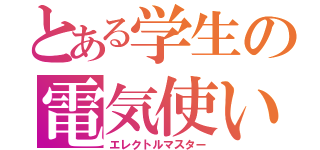 とある学生の
電気使い
エレクトルマスター